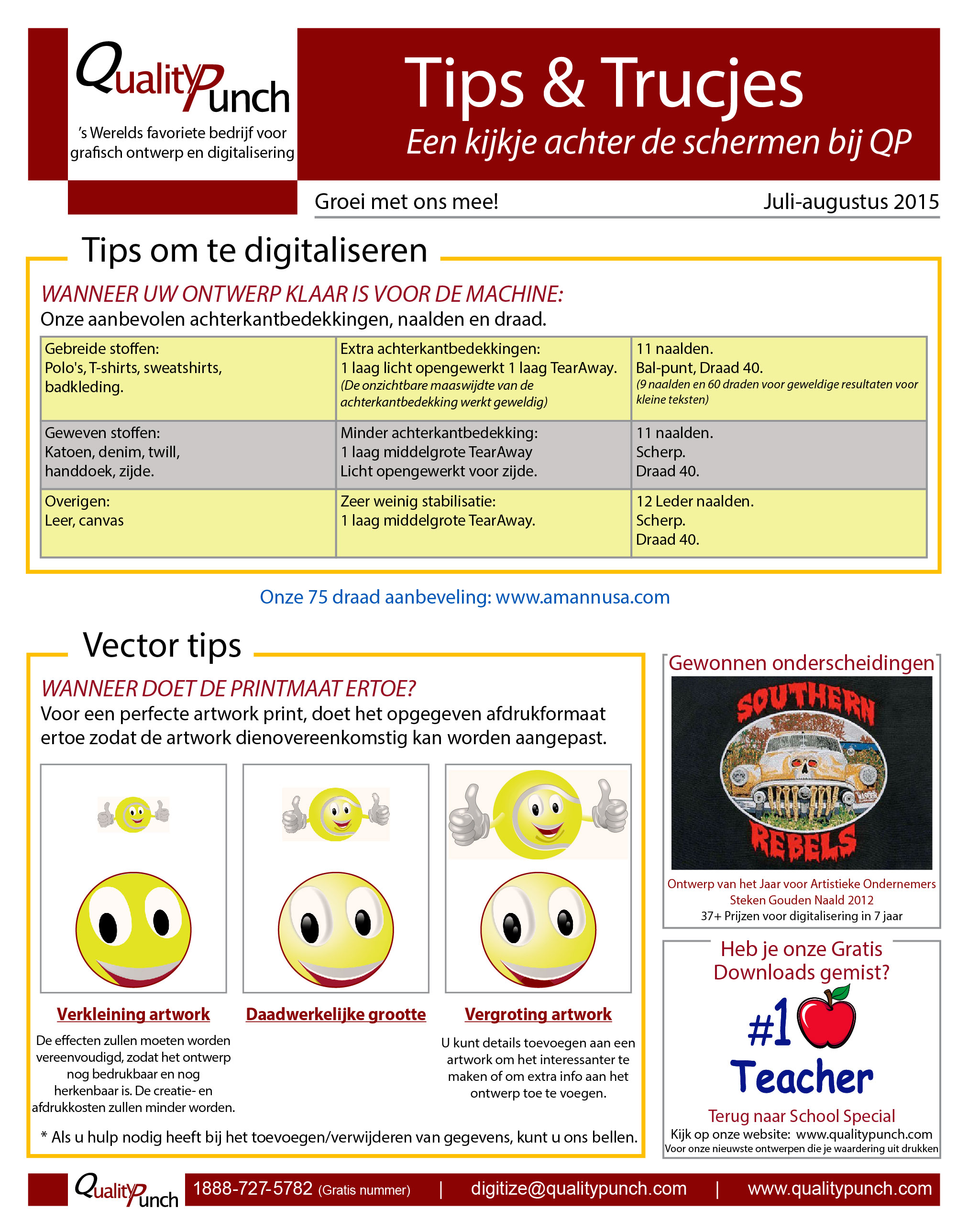 QualityPunch
's Werelds favoriete bedrijf voor grafisch ontwerp en digitalisering

Tips & Trucjes
Een kijkje achter de schermen bij QP

Groei met ons mee!
Juli-augustus 2015

Tips om te digitaliseren

WANNEER UW ONTWERP KLAAR IS VOOR DE MACHINE:
Onze aanbevolen achterkantbedekkingen, naalden en draad.

| Gebreide stoffen: Polo's, T-shirts, sweatshirts, badkleding. | Extra achterkantbedekkingen: 1 laag licht opengewerkt 1 laag TearAway. (De onzichtbare maaswijdte van de achterkantbedekking werkt geweldig) | 11 naalden. Bal-punt, Draad 40. (9 naalden en 60 draden voor geweldige resultaten voor kleine teksten) |
|---|---|---|
| Geweven stoffen: Katoen, denim, twill, handdoek, zijde. | Minder achterkantbedekking: 1 laag middelgrote TearAway Licht opengewerkt voor zijde. | 11 naalden. Scherp. Draad 40. |
| Overigen: Leer, canvas | Zeer weinig stabilisatie: 1 laag middelgrote TearAway. | 12 Leder naalden. Scherp. Draad 40. |

Onze 75 draad aanbeveling: www.amannusa.com

Vector tips

WANNEER DOET DE PRINTMAAT ERTOE?
Voor een perfecte artwork print, doet het opgegeven afdrukformaat ertoe zodat de artwork dienovereenkomstig kan worden aangepast.

Verkleining artwork
De effecten zullen moeten worden vereenvoudigd, zodat het ontwerp nog bedrukbaar en nog herkenbaar is. De creatie- en afdrukkosten zullen minder worden.

Daadwerkelijke grootte

Vergroting artwork
U kunt details toevoegen aan een artwork om het interessanter te maken of om extra info aan het ontwerp toe te voegen.

* Als u hulp nodig heeft bij het toevoegen/verwijderen van gegevens, kunt u ons bellen.

Gewonnen onderscheidingen
SOUTHERN REBELS
Ontwerp van het Jaar voor Artistieke Ondernemers
Steken Gouden Naald 2012
37+ Prijzen voor digitalisering in 7 jaar

Heb je onze Gratis Downloads gemist?
#1 Teacher
Terug naar School Special
Kijk op onze website: www.qualitypunch.com
Voor onze nieuwste ontwerpen die je waardering uit drukken

QualityPunch 1888-727-5782 (Gratis nummer) | digitize@qualitypunch.com | www.qualitypunch.com